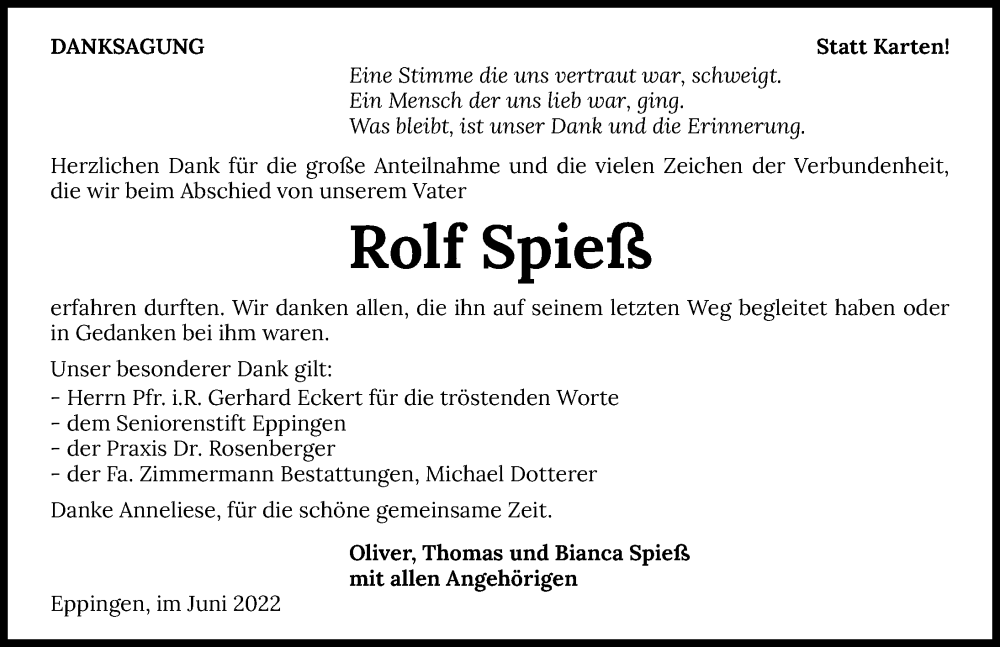 DANKSAGUNG

Statt Karten!

Eine Stimme die uns vertraut war, schweigt.
Ein Mensch der uns lieb war, ging.
Was bleibt, ist unser Dank und die Erinnerung.

Herzlichen Dank für die große Anteilnahme und die vielen Zeichen der Verbundenheit, die wir beim Abschied von unserem Vater

Rolf Spieß

erfahren durften. Wir danken allen, die ihn auf seinem letzten Weg begleitet haben oder in Gedanken bei ihm waren.

Unser besonderer Dank gilt:
- Herrn Pfr. i.R. Gerhard Eckert für die tröstenden Worte
- dem Seniorenstift Eppingen
- der Praxis Dr. Rosenberger
- der Fa. Zimmermann Bestattungen, Michael Dotterer

Danke Anneliese, für die schöne gemeinsame Zeit.

Oliver, Thomas und Bianca Spieß
mit allen Angehörigen

Eppingen, im Juni 2022